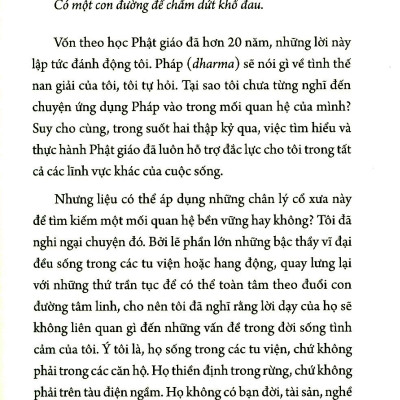 Có một con đường để chấm dứt khổ đau.

Vốn theo học Phật giáo đã hơn 20 năm, những lời này lập tức đánh động tôi. Pháp (dharma) sẽ nói gì về tình thế nan giải của tôi, tôi tự hỏi. Tại sao tôi chưa từng nghĩ đến chuyện ứng dụng Pháp vào trong mối quan hệ của mình? Suy cho cùng, trong suốt hai thập kỷ qua, việc tìm hiểu và thực hành Phật giáo đã luôn hỗ trợ đắc lực cho tôi trong tất cả các lĩnh vực khác của cuộc sống.

Nhưng liệu có thể áp dụng những chân lý cổ xưa này để tìm kiếm một mối quan hệ bền vững hay không? Tôi đã nghi ngại chuyện đó. Bởi lẽ phần lớn những bậc thầy vĩ đại đều sống trong các tu viện hoặc hang động, quay lưng lại với những thứ trần tục để có thể toàn tâm theo đuổi con đường tâm linh, cho nên tôi đã nghĩ rằng lời dạy của họ sẽ không liên quan gì đến những vấn đề trong đời sống tình cảm của tôi. Ý tôi là, họ sống trong các tu viện, chứ không phải trong các căn hộ. Họ thiền định trong rừng, chứ không phải trên tàu điện ngầm. Họ không có bạn đời, tài sản, nghề